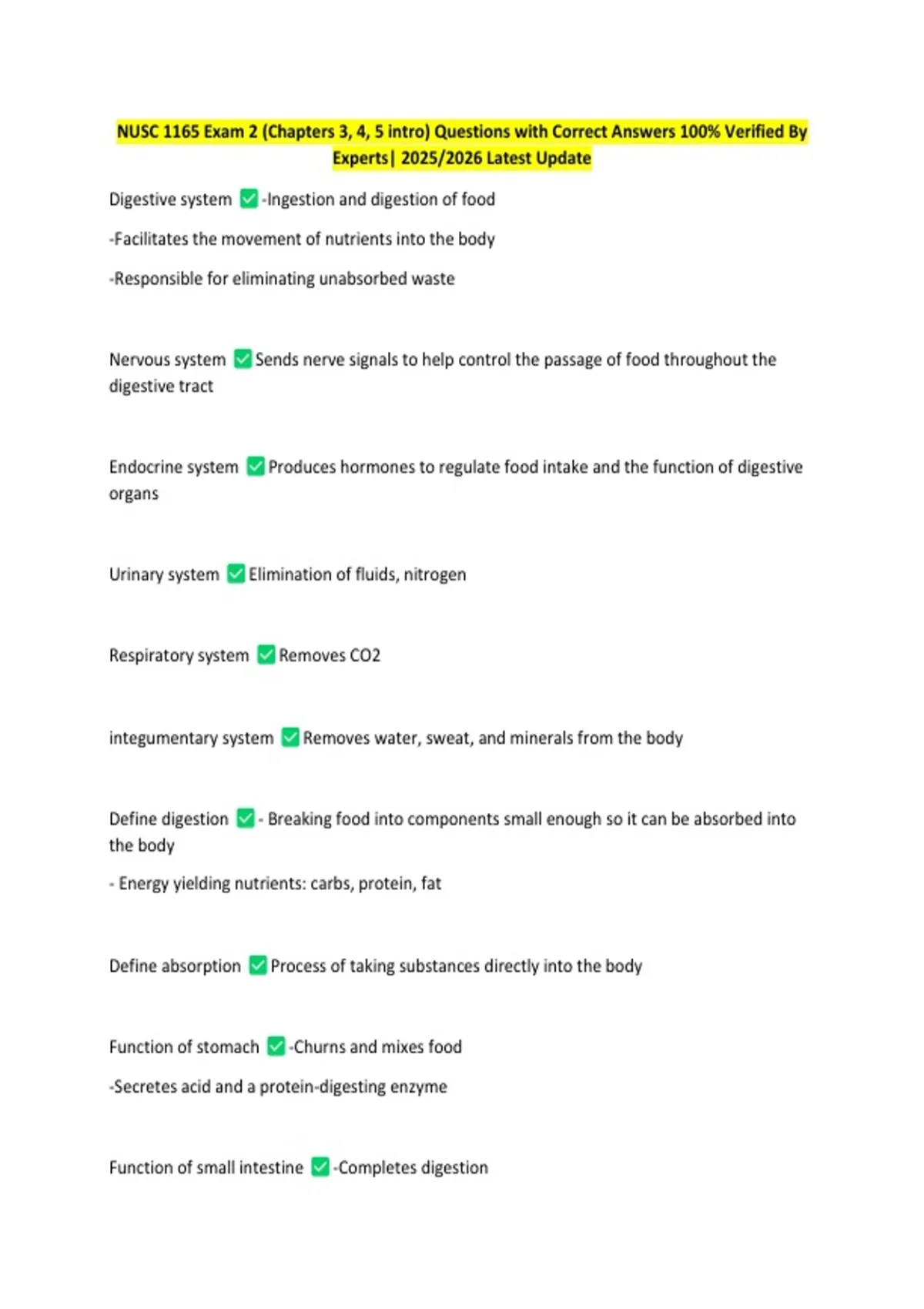 NUSC 1165 Exam 2 (Chapters 3, 4, 5 intro) Questions with Correct Answers 100% Verified By Experts| 2025/2026 Latest Update

Digestive system ✅-Ingestion and digestion of food

-Facilitates the movement of nutrients into the body

-Responsible for eliminating unabsorbed waste

Nervous system ✅Sends nerve signals to help control the passage of food throughout the digestive tract

Endocrine system ✅Produces hormones to regulate food intake and the function of digestive organs

Urinary system ✅Elimination of fluids, nitrogen

Respiratory system ✅Removes CO2

integumentary system ✅Removes water, sweat, and minerals from the body

Define digestion ✅- Breaking food into components small enough so it can be absorbed into the body

- Energy yielding nutrients: carbs, protein, fat

Define absorption ✅Process of taking substances directly into the body

Function of stomach ✅-Churns and mixes food

-Secretes acid and a protein-digesting enzyme

Function of small intestine ✅-Completes digestion